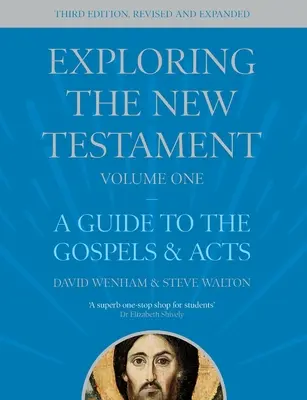 THIRD EDITION, REVISED AND EXPANDED

EXPLORING THE NEW TESTAMENT

VOLUME ONE

—

A GUIDE TO THE GOSPELS & ACTS

DAVID WENHAM & STEVE WALTON

'A superb one-stop shop for students'
Dr Elizabeth Shively